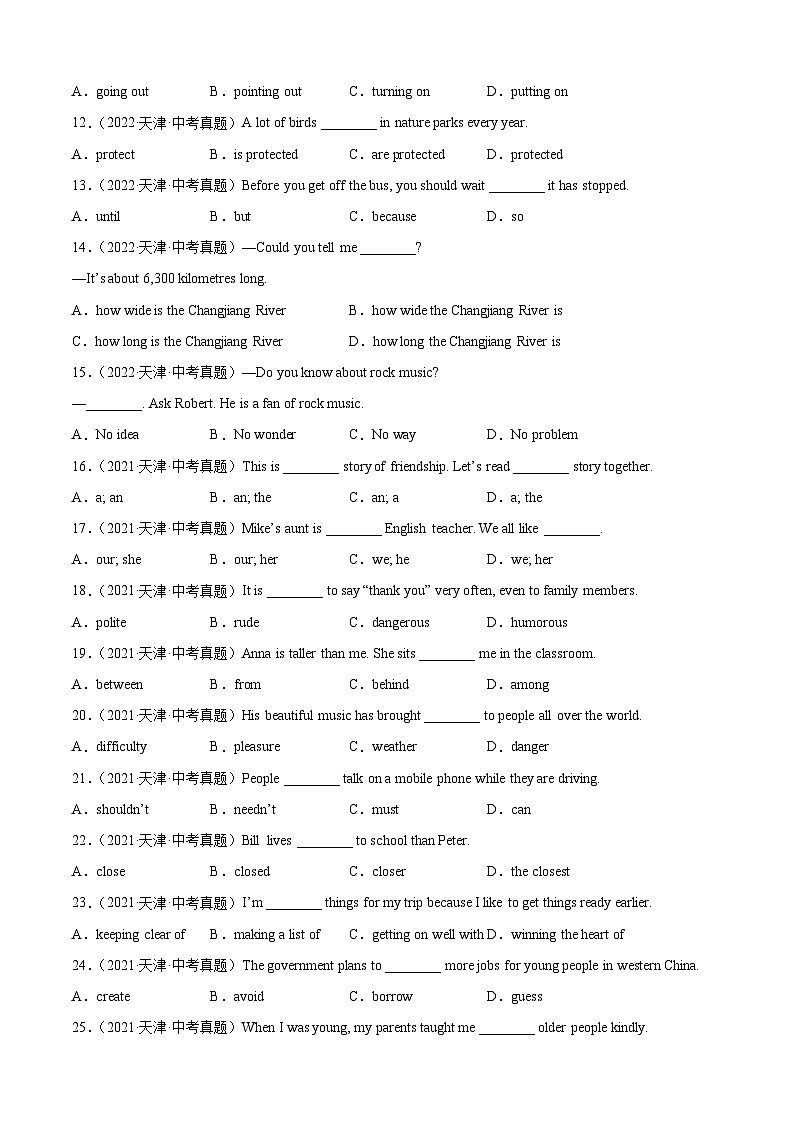 A．going out　　B．pointing out　　C．turning on　　D．putting on

12．（2022·天津·中考真题）A lot of birds ________ in nature parks every year.

A．protect　　B．is protected　　C．are protected　　D．protected

13．（2022·天津·中考真题）Before you get off the bus, you should wait ________ it has stopped.

A．until　　B．but　　C．because　　D．so

14．（2022·天津·中考真题）—Could you tell me ________?

—It's about 6,300 kilometres long.

A．how wide is the Changjiang River　　B．how wide the Changjiang River is

C．how long is the Changjiang River　　D．how long the Changjiang River is

15．（2022·天津·中考真题）—Do you know about rock music?

—________. Ask Robert. He is a fan of rock music.

A．No idea　　B．No wonder　　C．No way　　D．No problem

16．（2021·天津·中考真题）This is ________ story of friendship. Let's read ________ story together.

A．a; an　　B．an; the　　C．an; a　　D．a; the

17．（2021·天津·中考真题）Mike's aunt is ________ English teacher. We all like ________.

A．our; she　　B．our; her　　C．we; he　　D．we; her

18．（2021·天津·中考真题）It is ________ to say "thank you" very often, even to family members.

A．polite　　B．rude　　C．dangerous　　D．humorous

19．（2021·天津·中考真题）Anna is taller than me. She sits ________ me in the classroom.

A．between　　B．from　　C．behind　　D．among

20．（2021·天津·中考真题）His beautiful music has brought ________ to people all over the world.

A．difficulty　　B．pleasure　　C．weather　　D．danger

21．（2021·天津·中考真题）People ________ talk on a mobile phone while they are driving.

A．shouldn't　　B．needn't　　C．must　　D．can

22．（2021·天津·中考真题）Bill lives ________ to school than Peter.

A．close　　B．closed　　C．closer　　D．the closest

23．（2021·天津·中考真题）I'm ________ things for my trip because I like to get things ready earlier.

A．keeping clear of　　B．making a list of　　C．getting on well with　D．winning the heart of

24．（2021·天津·中考真题）The government plans to ________ more jobs for young people in western China.

A．create　　B．avoid　　C．borrow　　D．guess

25．（2021·天津·中考真题）When I was young, my parents taught me ________ older people kindly.